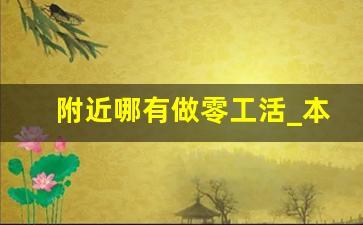 附近哪有做零工活_本